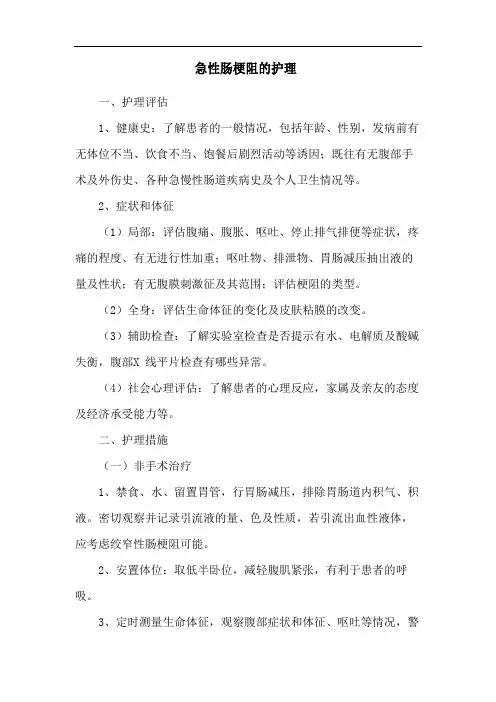 急性肠梗阻的护理

一、护理评估

1、健康史：了解患者的一般情况，包括年龄、性别，发病前有无体位不当、饮食不当、饱餐后剧烈活动等诱因；既往有无腹部手术及外伤史、各种急慢性肠道疾病史及个人卫生情况等。

2、症状和体征

（1）局部：评估腹痛、腹胀、呕吐、停止排气排便等症状，疼痛的程度、有无进行性加重；呕吐物、排泄物、胃肠减压抽出液的量及性状；有无腹膜刺激征及其范围；评估梗阻的类型。

（2）全身：评估生命体征的变化及皮肤粘膜的改变。

（3）辅助检查：了解实验室检查是否提示有水、电解质及酸碱失衡，腹部X 线平片检查有哪些异常。

（4）社会心理评估：了解患者的心理反应，家属及亲友的态度及经济承受能力等。

二、护理措施

（一）非手术治疗

1、禁食、水、留置胃管，行胃肠减压，排除胃肠道内积气、积液。密切观察并记录引流液的量、色及性质，若引流出血性液体，应考虑绞窄性肠梗阻可能。

2、安置体位：取低半卧位，减轻腹肌紧张，有利于患者的呼吸。

3、定时测量生命体征，观察腹部症状和体征、呕吐等情况，警